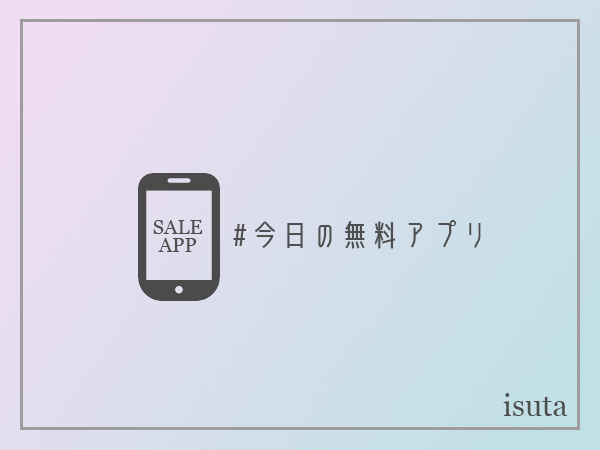 SALE
APP

#今日の無料アプリ

isuta